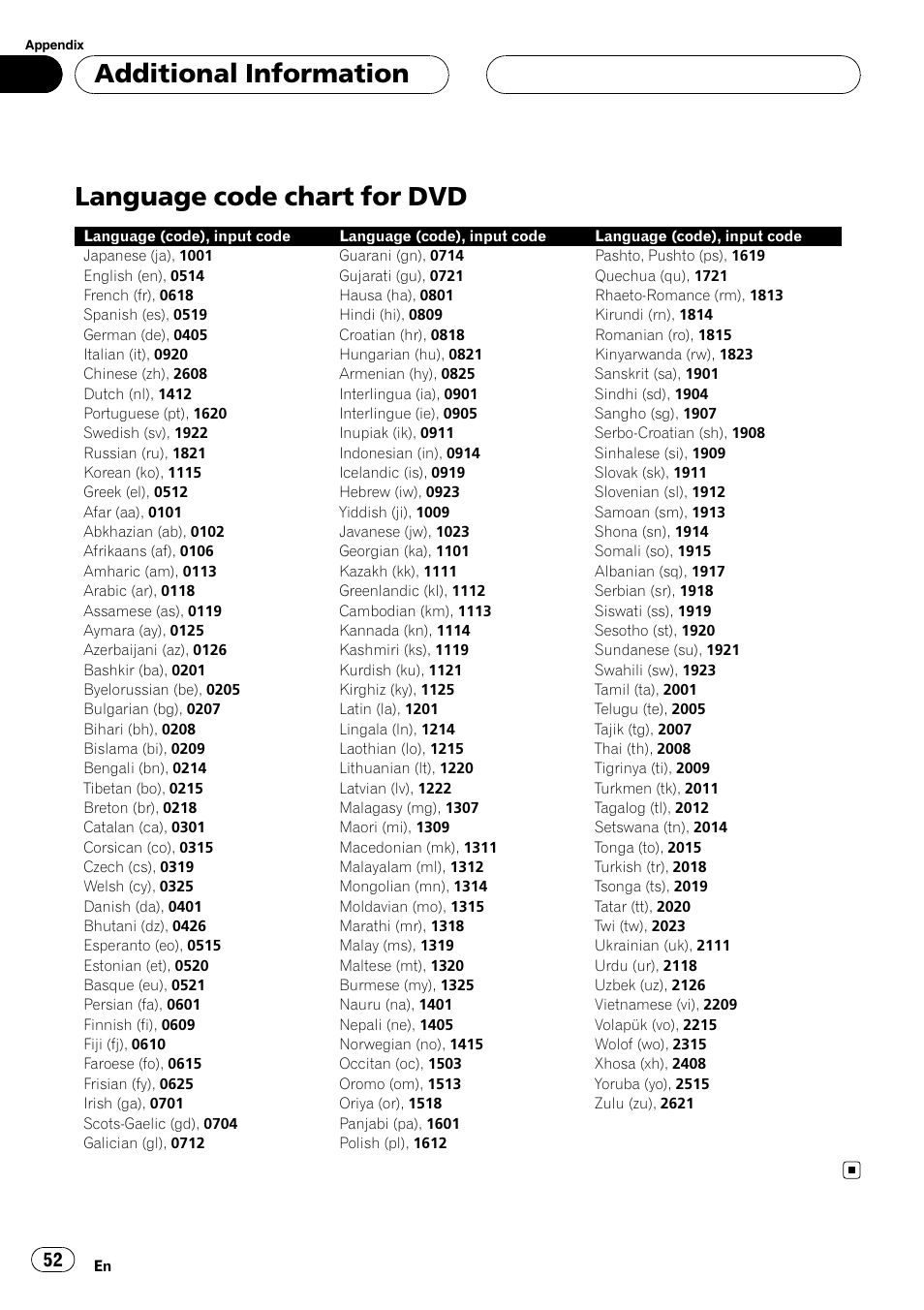 Appendix

Additional Information

Language code chart for DVD

Language (code), input code
Japanese (ja), 1001
English (en), 0514
French (fr), 0618
Spanish (es), 0519
German (de), 0405
Italian (it), 0920
Chinese (zh), 2608
Dutch (nl), 1412
Portuguese (pt), 1620
Swedish (sv), 1922
Russian (ru), 1821
Korean (ko), 1115
Greek (el), 0512
Afar (aa), 0101
Abkhazian (ab), 0102
Afrikaans (af), 0106
Amharic (am), 0113
Arabic (ar), 0118
Assamese (as), 0119
Aymara (ay), 0125
Azerbaijani (az), 0126
Bashkir (ba), 0201
Byelorussian (be), 0205
Bulgarian (bg), 0207
Bihari (bh), 0208
Bislama (bi), 0209
Bengali (bn), 0214
Tibetan (bo), 0215
Breton (br), 0218
Catalan (ca), 0301
Corsican (co), 0315
Czech (cs), 0319
Welsh (cy), 0325
Danish (da), 0401
Bhutani (dz), 0426
Esperanto (eo), 0515
Estonian (et), 0520
Basque (eu), 0521
Persian (fa), 0601
Finnish (fi), 0609
Fiji (fj), 0610
Faroese (fo), 0615
Frisian (fy), 0625
Irish (ga), 0701
Scots-Gaelic (gd), 0704
Galician (gl), 0712

Language (code), input code
Guarani (gn), 0714
Gujarati (gu), 0721
Hausa (ha), 0801
Hindi (hi), 0809
Croatian (hr), 0818
Hungarian (hu), 0821
Armenian (hy), 0825
Interlingua (ia), 0901
Interlingue (ie), 0905
Inupiak (ik), 0911
Indonesian (in), 0914
Icelandic (is), 0919
Hebrew (iw), 0923
Yiddish (ji), 1009
Javanese (jw), 1023
Georgian (ka), 1101
Kazakh (kk), 1111
Greenlandic (kl), 1112
Cambodian (km), 1113
Kannada (kn), 1114
Kashmiri (ks), 1119
Kurdish (ku), 1121
Kirghiz (ky), 1125
Latin (la), 1201
Lingala (ln), 1214
Laothian (lo), 1215
Lithuanian (lt), 1220
Latvian (lv), 1222
Malagasy (mg), 1307
Maori (mi), 1309
Macedonian (mk), 1311
Malayalam (ml), 1312
Mongolian (mn), 1314
Moldavian (mo), 1315
Marathi (mr), 1318
Malay (ms), 1319
Maltese (mt), 1320
Burmese (my), 1325
Nauru (na), 1401
Nepali (ne), 1405
Norwegian (no), 1415
Occitan (oc), 1503
Oromo (om), 1513
Oriya (or), 1518
Panjabi (pa), 1601
Polish (pl), 1612

Language (code), input code
Pashto, Pushto (ps), 1619
Quechua (qu), 1721
Rhaeto-Romance (rm), 1813
Kirundi (rn), 1814
Romanian (ro), 1815
Kinyarwanda (rw), 1823
Sanskrit (sa), 1901
Sindhi (sd), 1904
Sangho (sg), 1907
Serbo-Croatian (sh), 1908
Sinhalese (si), 1909
Slovak (sk), 1911
Slovenian (sl), 1912
Samoan (sm), 1913
Shona (sn), 1914
Somali (so), 1915
Albanian (sq), 1917
Serbian (sr), 1918
Siswati (ss), 1919
Sesotho (st), 1920
Sundanese (su), 1921
Swahili (sw), 1923
Tamil (ta), 2001
Telugu (te), 2005
Tajik (tg), 2007
Thai (th), 2008
Tigrinya (ti), 2009
Turkmen (tk), 2011
Tagalog (tl), 2012
Setswana (tn), 2014
Tonga (to), 2015
Turkish (tr), 2018
Tsonga (ts), 2019
Tatar (tt), 2020
Twi (tw), 2023
Ukrainian (uk), 2111
Urdu (ur), 2118
Uzbek (uz), 2126
Vietnamese (vi), 2209
Volapük (vo), 2215
Wolof (wo), 2315
Xhosa (xh), 2408
Yoruba (yo), 2515
Zulu (zu), 2621

52 En